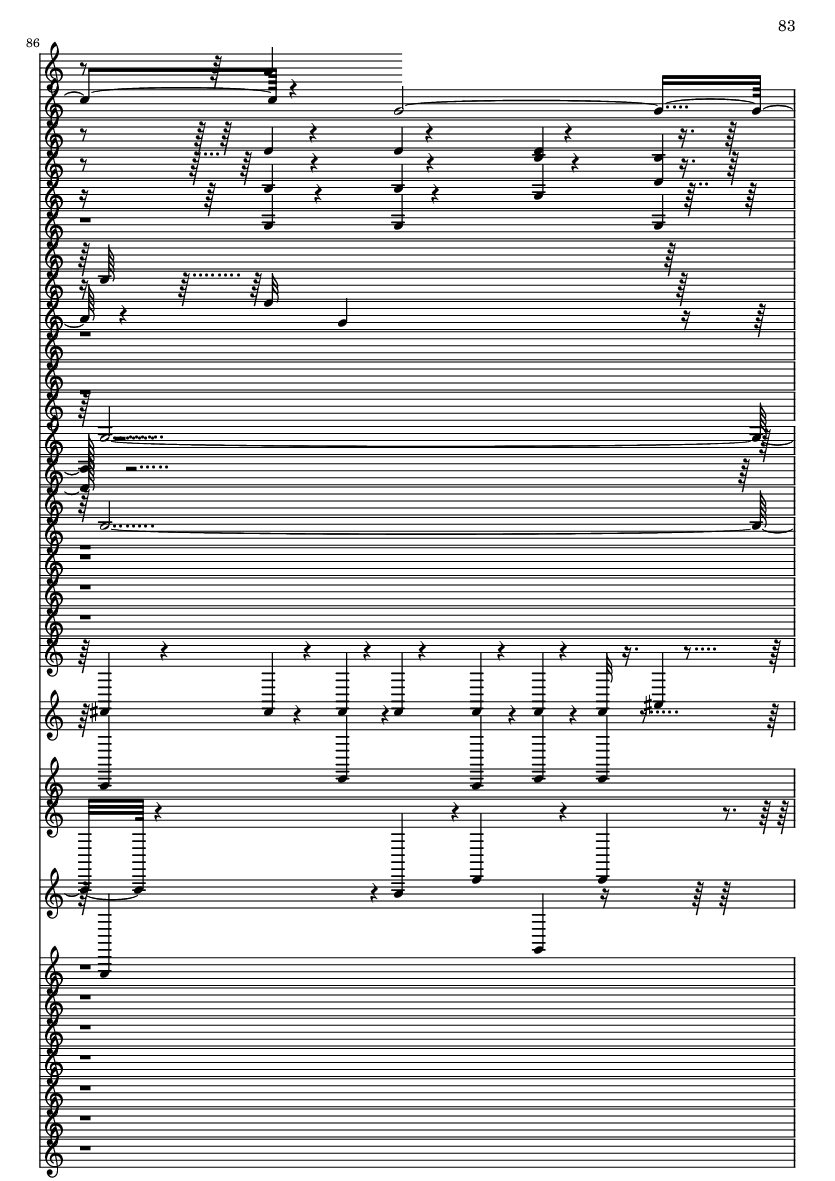 83

86